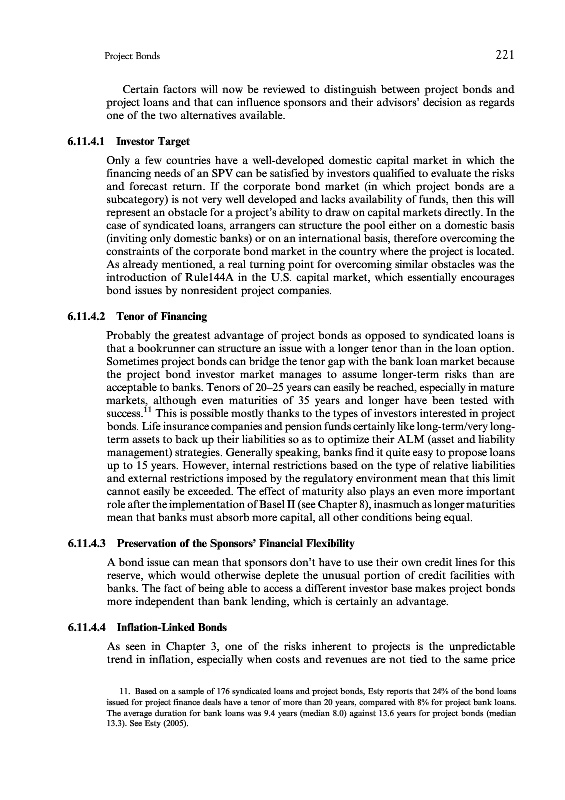 Project Bonds 221

Certain factors will now be reviewed to distinguish between project bonds and project loans and that can influence sponsors and their advisors' decision as regards one of the two alternatives available.

6.11.4.1 Investor Target

Only a few countries have a well-developed domestic capital market in which the financing needs of an SPV can be satisfied by investors qualified to evaluate the risks and forecast return. If the corporate bond market (in which project bonds are a subcategory) is not very well developed and lacks availability of funds, then this will represent an obstacle for a project's ability to draw on capital markets directly. In the case of syndicated loans, arrangers can structure the pool either on a domestic basis (inviting only domestic banks) or on an international basis, therefore overcoming the constraints of the corporate bond market in the country where the project is located. As already mentioned, a real turning point for overcoming similar obstacles was the introduction of Rule144A in the U.S. capital market, which essentially encourages bond issues by nonresident project companies.

6.11.4.2 Tenor of Financing

Probably the greatest advantage of project bonds as opposed to syndicated loans is that a bookrunner can structure an issue with a longer tenor than in the loan option. Sometimes project bonds can bridge the tenor gap with the bank loan market because the project bond investor market manages to assume longer-term risks than are acceptable to banks. Tenors of 20–25 years can easily be reached, especially in mature markets, although even maturities of 35 years and longer have been tested with success.$^{11}$ This is possible mostly thanks to the types of investors interested in project bonds. Life insurance companies and pension funds certainly like long-term/very long-term assets to back up their liabilities so as to optimize their ALM (asset and liability management) strategies. Generally speaking, banks find it quite easy to propose loans up to 15 years. However, internal restrictions based on the type of relative liabilities and external restrictions imposed by the regulatory environment mean that this limit cannot easily be exceeded. The effect of maturity also plays an even more important role after the implementation of Basel II (see Chapter 8), inasmuch as longer maturities mean that banks must absorb more capital, all other conditions being equal.

6.11.4.3 Preservation of the Sponsors' Financial Flexibility

A bond issue can mean that sponsors don't have to use their own credit lines for this reserve, which would otherwise deplete the unusual portion of credit facilities with banks. The fact of being able to access a different investor base makes project bonds more independent than bank lending, which is certainly an advantage.

6.11.4.4 Inflation-Linked Bonds

As seen in Chapter 3, one of the risks inherent to projects is the unpredictable trend in inflation, especially when costs and revenues are not tied to the same price

11. Based on a sample of 176 syndicated loans and project bonds, Esty reports that 24% of the bond loans issued for project finance deals have a tenor of more than 20 years, compared with 8% for project bank loans. The average duration for bank loans was 9.4 years (median 8.0) against 13.6 years for project bonds (median 13.3). See Esty (2005).